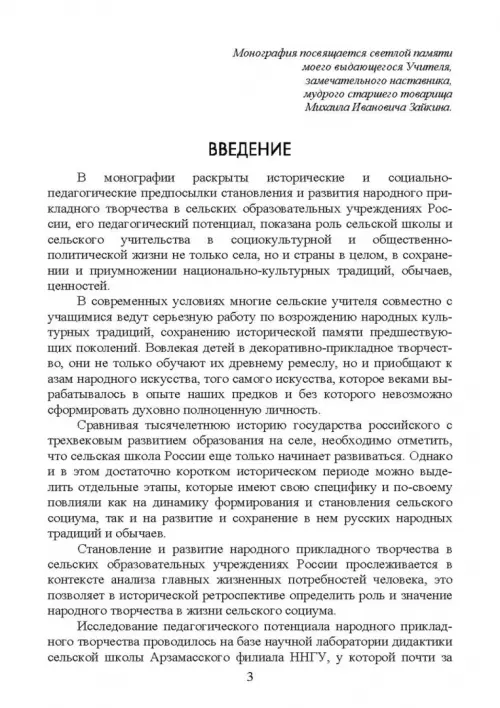 Монография посвящается светлой памяти
моего выдающегося Учителя,
замечательного наставника,
мудрого старшего товарища
Михаила Ивановича Зайкина.

ВВЕДЕНИЕ

В монографии раскрыты исторические и социально-педагогические предпосылки становления и развития народного прикладного творчества в сельских образовательных учреждениях России, его педагогический потенциал, показана роль сельской школы и сельского учительства в социокультурной и общественно-политической жизни не только села, но и страны в целом, в сохранении и приумножении национально-культурных традиций, обычаев, ценностей.

В современных условиях многие сельские учителя совместно с учащимися ведут серьезную работу по возрождению народных культурных традиций, сохранению исторической памяти предшествующих поколений. Вовлекая детей в декоративно-прикладное творчество, они не только обучают их древнему ремеслу, но и приобщают к азам народного искусства, того самого искусства, которое веками вырабатывалось в опыте наших предков и без которого невозможно сформировать духовно полноценную личность.

Сравнивая тысячелетнюю историю государства российского с трехвековым развитием образования на селе, необходимо отметить, что сельская школа России еще только начинает развиваться. Однако и в этом достаточно коротком историческом периоде можно выделить отдельные этапы, которые имеют свою специфику и по-своему повлияли как на динамику формирования и становления сельского социума, так и на развитие и сохранение в нем русских народных традиций и обычаев.

Становление и развитие народного прикладного творчества в сельских образовательных учреждениях России прослеживается в контексте анализа главных жизненных потребностей человека, это позволяет в исторической ретроспективе определить роль и значение народного творчества в жизни сельского социума.

Исследование педагогического потенциала народного прикладного творчества проводилось на базе научной лаборатории дидактики сельской школы Арзамасского филиала ННГУ, у которой почти за

3